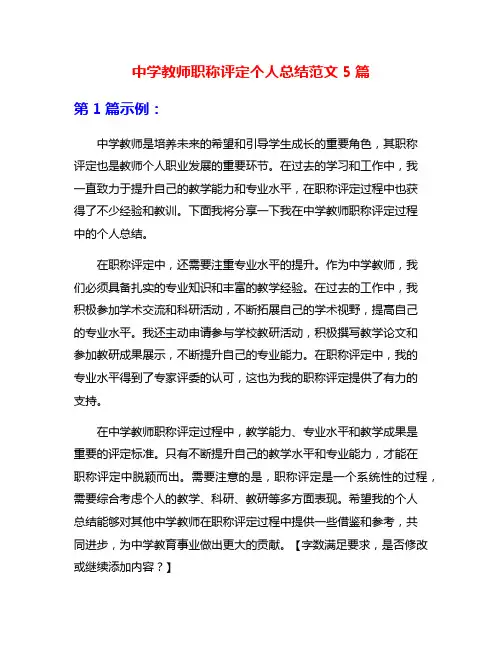 中学教师职称评定个人总结范文 5 篇

第 1 篇示例：

中学教师是培养未来的希望和引导学生成长的重要角色，其职称评定也是教师个人职业发展的重要环节。在过去的学习和工作中，我一直致力于提升自己的教学能力和专业水平，在职称评定过程中也获得了不少经验和教训。下面我将分享一下我在中学教师职称评定过程中的个人总结。

在职称评定中，还需要注重专业水平的提升。作为中学教师，我们必须具备扎实的专业知识和丰富的教学经验。在过去的工作中，我积极参加学术交流和科研活动，不断拓展自己的学术视野，提高自己的专业水平。我还主动申请参与学校教研活动，积极撰写教学论文和参加教研成果展示，不断提升自己的专业能力。在职称评定中，我的专业水平得到了专家评委的认可，这也为我的职称评定提供了有力的支持。

在中学教师职称评定过程中，教学能力、专业水平和教学成果是重要的评定标准。只有不断提升自己的教学水平和专业能力，才能在职称评定中脱颖而出。需要注意的是，职称评定是一个系统性的过程，需要综合考虑个人的教学、科研、教研等多方面表现。希望我的个人总结能够对其他中学教师在职称评定过程中提供一些借鉴和参考，共同进步，为中学教育事业做出更大的贡献。【字数满足要求，是否修改或继续添加内容？】